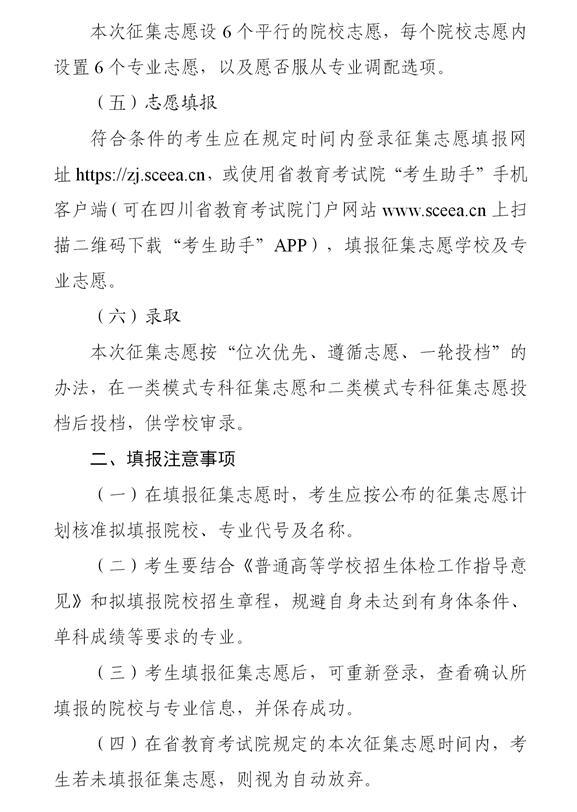 本次征集志愿设 6 个平行的院校志愿，每个院校志愿内设置 6 个专业志愿，以及愿否服从专业调配选项。

（五）志愿填报

符合条件的考生应在规定时间内登录征集志愿填报网址 https://zj.sceea.cn，或使用省教育考试院“考生助手”手机客户端（可在四川省教育考试院门户网站 www.sceea.cn 上扫描二维码下载“考生助手”APP），填报征集志愿学校及专业志愿。

（六）录取

本次征集志愿按“位次优先、遵循志愿、一轮投档”的办法，在一类模式专科征集志愿和二类模式专科征集志愿投档后投档，供学校审录。

二、填报注意事项

（一）在填报征集志愿时，考生应按公布的征集志愿计划核准拟填报院校、专业代号及名称。

（二）考生要结合《普通高等学校招生体检工作指导意见》和拟填报院校招生章程，规避自身未达到有身体条件、单科成绩等要求的专业。

（三）考生填报征集志愿后，可重新登录，查看确认所填报的院校与专业信息，并保存成功。

（四）在省教育考试院规定的本次征集志愿时间内，考生若未填报征集志愿，则视为自动放弃。